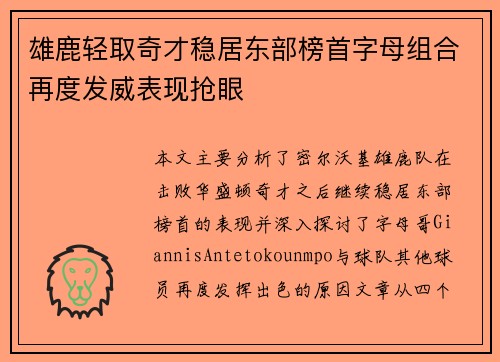 雄鹿轻取奇才稳居东部榜首字母组合再度发威表现抢眼

本文主要分析了密尔沃基雄鹿队在击败华盛顿奇才之后继续稳居东部榜首的表现并深入探讨了字母哥GiannisAntetokounmpo与球队其他球员再度发挥出色的原因文章从四个